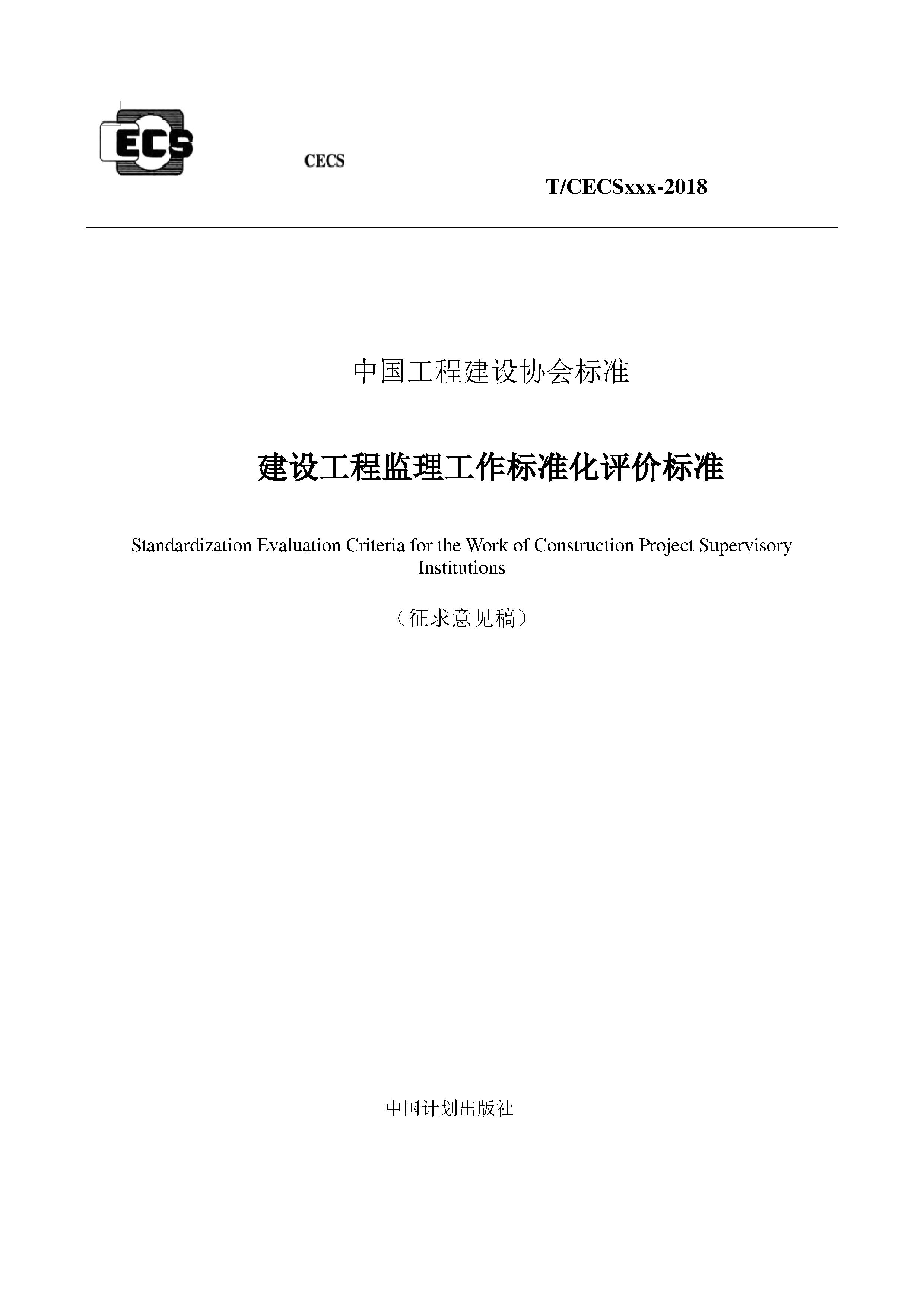 ECS

CECS

T/CECSxxx-2018

中国工程建设协会标准

建设工程监理工作标准化评价标准

Standardization Evaluation Criteria for the Work of Construction Project Supervisory Institutions

（征求意见稿）

中国计划出版社